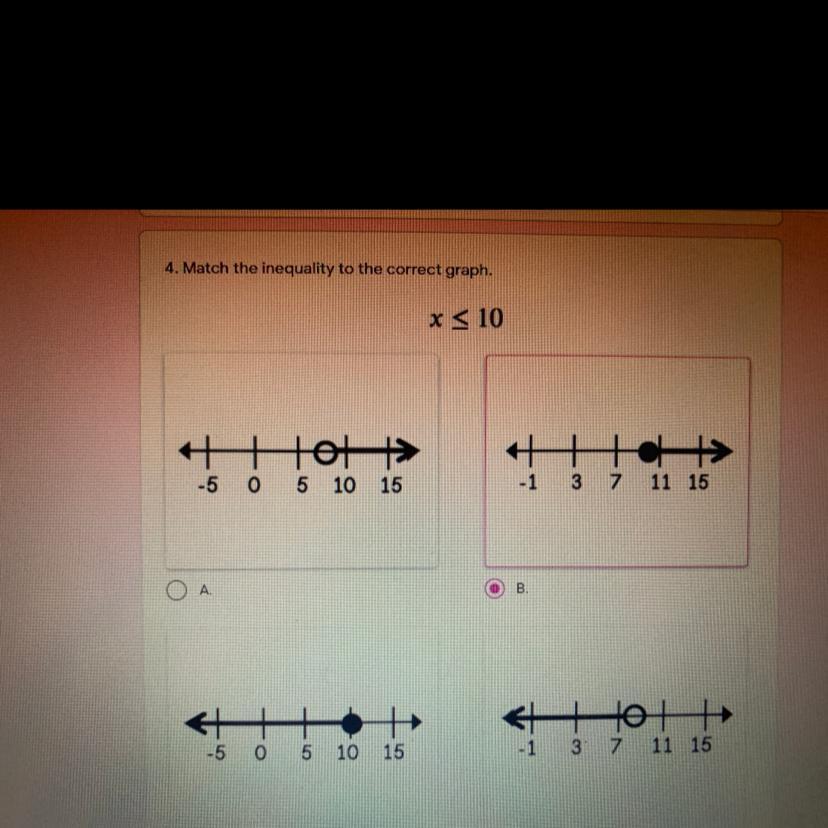 4. Match the inequality to the correct graph.

$x \leq 10$

-5 0 5 10 15

-1 3 7 11 15

A.

B.

-5 0 5 10 15

-1 3 7 11 15